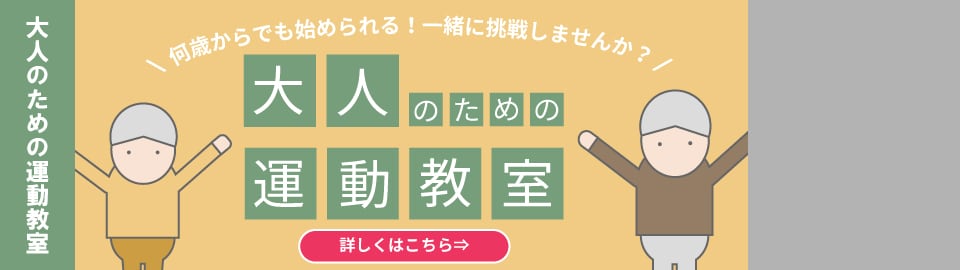 大人のための運動教室

＼ 何歳からでも始められる！一緒に挑戦しませんか？ ／

大人のための
運動教室

詳しくはこちら⇒